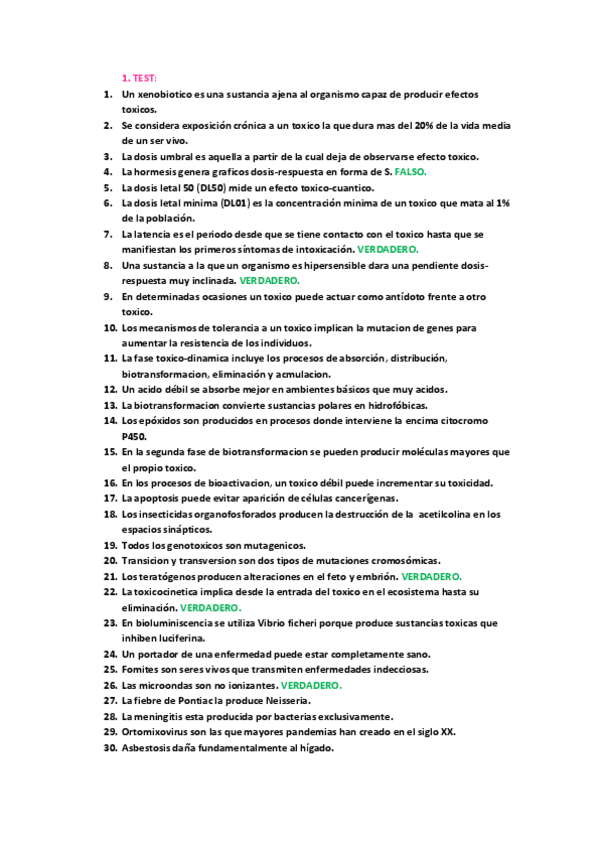 1. TEST:

1. Un xenobiotico es una sustancia ajena al organismo capaz de producir efectos toxicos.
2. Se considera exposición crónica a un toxico la que dura mas del 20% de la vida media de un ser vivo.
3. La dosis umbral es aquella a partir de la cual deja de observarse efecto toxico.
4. La hormesis genera graficos dosis-respuesta en forma de S. FALSO.
5. La dosis letal 50 (DL50) mide un efecto toxico-cuantico.
6. La dosis letal minima (DL01) es la concentración minima de un toxico que mata al 1% de la población.
7. La latencia es el periodo desde que se tiene contacto con el toxico hasta que se manifiestan los primeros síntomas de intoxicación. VERDADERO.
8. Una sustancia a la que un organismo es hipersensible dara una pendiente dosis-respuesta muy inclinada. VERDADERO.
9. En determinadas ocasiones un toxico puede actuar como antídoto frente a otro toxico.
10. Los mecanismos de tolerancia a un toxico implican la mutacion de genes para aumentar la resistencia de los individuos.
11. La fase toxico-dinamica incluye los procesos de absorción, distribución, biotransformacion, eliminación y acmulacion.
12. Un acido débil se absorbe mejor en ambientes básicos que muy acidos.
13. La biotransformacion convierte sustancias polares en hidrofóbicas.
14. Los epóxidos son producidos en procesos donde interviene la encima citocromo P450.
15. En la segunda fase de biotransformacion se pueden producir moléculas mayores que el propio toxico.
16. En los procesos de bioactivacion, un toxico débil puede incrementar su toxicidad.
17. La apoptosis puede evitar aparición de células cancerígenas.
18. Los insecticidas organofosforados producen la destrucción de la acetilcolina en los espacios sinápticos.
19. Todos los genotoxicos son mutagenicos.
20. Transicion y transversion son dos tipos de mutaciones cromosómicas.
21. Los teratógenos producen alteraciones en el feto y embrión. VERDADERO.
22. La toxicocinetica implica desde la entrada del toxico en el ecosistema hasta su eliminación. VERDADERO.
23. En bioluminiscencia se utiliza Vibrio ficheri porque produce sustancias toxicas que inhiben luciferina.
24. Un portador de una enfermedad puede estar completamente sano.
25. Fomites son seres vivos que transmiten enfermedades indecciosas.
26. Las microondas son no ionizantes. VERDADERO.
27. La fiebre de Pontiac la produce Neisseria.
28. La meningitis esta producida por bacterias exclusivamente.
29. Ortomixovirus son las que mayores pandemias han creado en el siglo XX.
30. Asbestosis daña fundamentalmente al hígado.